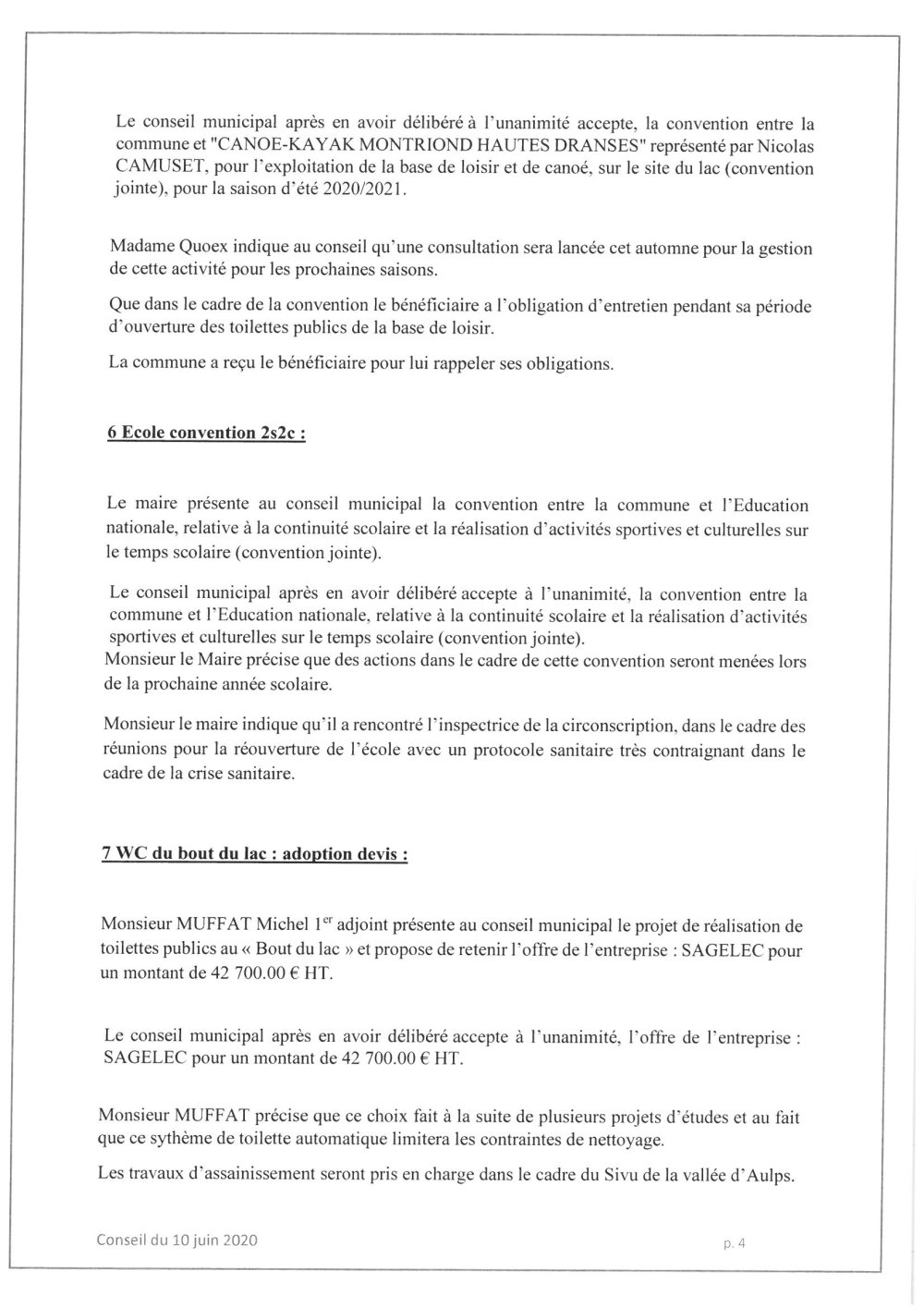 Le conseil municipal après en avoir délibéré à l'unanimité accepte, la convention entre la commune et "CANOE-KAYAK MONTRIOND HAUTES DRANSES" représenté par Nicolas CAMUSET, pour l'exploitation de la base de loisir et de canoé, sur le site du lac (convention jointe), pour la saison d'été 2020/2021.

Madame Quoex indique au conseil qu'une consultation sera lancée cet automne pour la gestion de cette activité pour les prochaines saisons.

Que dans le cadre de la convention le bénéficiaire a l'obligation d'entretien pendant sa période d'ouverture des toilettes publics de la base de loisir.

La commune a reçu le bénéficiaire pour lui rappeler ses obligations.

6 Ecole convention 2s2c :

Le maire présente au conseil municipal la convention entre la commune et l'Education nationale, relative à la continuité scolaire et la réalisation d'activités sportives et culturelles sur le temps scolaire (convention jointe).

Le conseil municipal après en avoir délibéré accepte à l'unanimité, la convention entre la commune et l'Education nationale, relative à la continuité scolaire et la réalisation d'activités sportives et culturelles sur le temps scolaire (convention jointe).
Monsieur le Maire précise que des actions dans le cadre de cette convention seront menées lors de la prochaine année scolaire.

Monsieur le maire indique qu'il a rencontré l'inspectrice de la circonscription, dans le cadre des réunions pour la réouverture de l'école avec un protocole sanitaire très contraignant dans le cadre de la crise sanitaire.

7 WC du bout du lac : adoption devis :

Monsieur MUFFAT Michel 1$^{er}$ adjoint présente au conseil municipal le projet de réalisation de toilettes publics au « Bout du lac » et propose de retenir l'offre de l'entreprise : SAGELEC pour un montant de 42 700.00 € HT.

Le conseil municipal après en avoir délibéré accepte à l'unanimité, l'offre de l'entreprise : SAGELEC pour un montant de 42 700.00 € HT.

Monsieur MUFFAT précise que ce choix fait à la suite de plusieurs projets d'études et au fait que ce sythème de toilette automatique limitera les contraintes de nettoyage.

Les travaux d'assainissement seront pris en charge dans le cadre du Sivu de la vallée d'Aulps.

Conseil du 10 juin 2020

p. 4